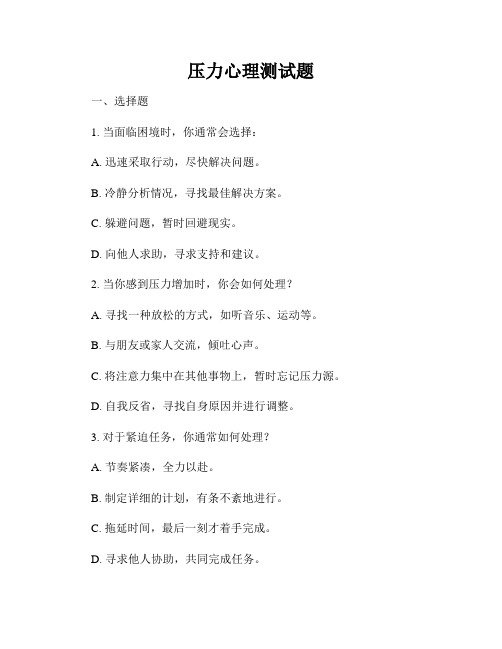 压力心理测试题

一、选择题

1. 当面临困境时，你通常会选择：

A. 迅速采取行动，尽快解决问题。

B. 冷静分析情况，寻找最佳解决方案。

C. 躲避问题，暂时回避现实。

D. 向他人求助，寻求支持和建议。

2. 当你感到压力增加时，你会如何处理？

A. 寻找一种放松的方式，如听音乐、运动等。

B. 与朋友或家人交流，倾吐心声。

C. 将注意力集中在其他事物上，暂时忘记压力源。

D. 自我反省，寻找自身原因并进行调整。

3. 对于紧迫任务，你通常如何处理？

A. 节奏紧凑，全力以赴。

B. 制定详细的计划，有条不紊地进行。

C. 拖延时间，最后一刻才着手完成。

D. 寻求他人协助，共同完成任务。